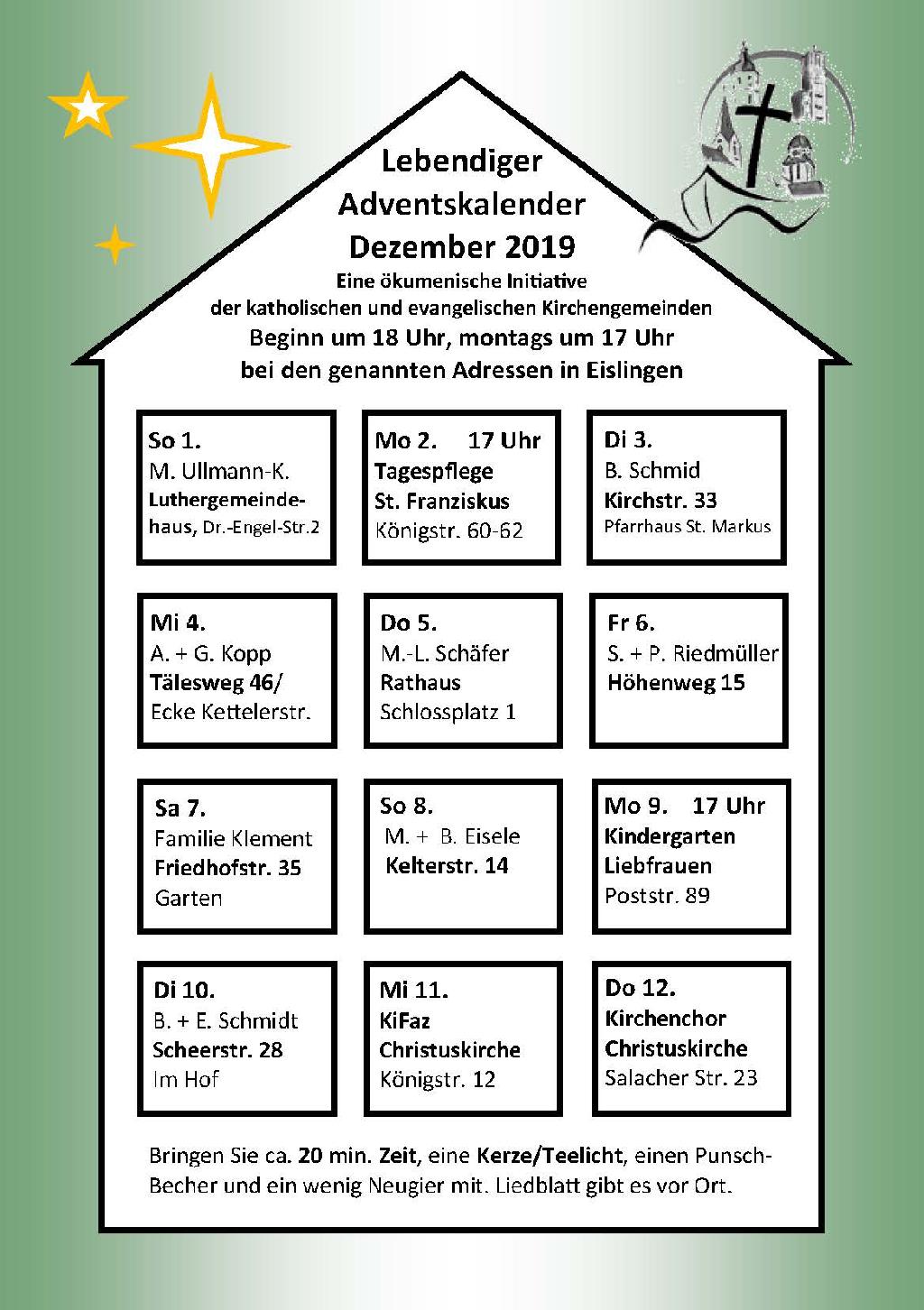 Lebendiger
Adventskalender
Dezember 2019
Eine ökumenische Initiative
der katholischen und evangelischen Kirchengemeinden
Beginn um 18 Uhr, montags um 17 Uhr
bei den genannten Adressen in Eislingen

So 1.
M. Ullmann-K.
Luthergemeindehaus, Dr.-Engel-Str.2

Mo 2. 17 Uhr
Tagespflege
St. Franziskus
Königstr. 60-62

Di 3.
B. Schmid
Kirchstr. 33
Pfarrhaus St. Markus

Mi 4.
A. + G. Kopp
Tälesweg 46/
Ecke Kettelerstr.

Do 5.
M.-L. Schäfer
Rathaus
Schlossplatz 1

Fr 6.
S. + P. Riedmüller
Höhenweg 15

Sa 7.
Familie Klement
Friedhofstr. 35
Garten

So 8.
M. + B. Eisele
Kelterstr. 14

Mo 9. 17 Uhr
Kindergarten
Liebfrauen
Poststr. 89

Di 10.
B. + E. Schmidt
Scheerstr. 28
Im Hof

Mi 11.
KiFaz
Christuskirche
Königstr. 12

Do 12.
Kirchenchor
Christuskirche
Salacher Str. 23

Bringen Sie ca. 20 min. Zeit, eine Kerze/Teelicht, einen Punsch-Becher und ein wenig Neugier mit. Liedblatt gibt es vor Ort.